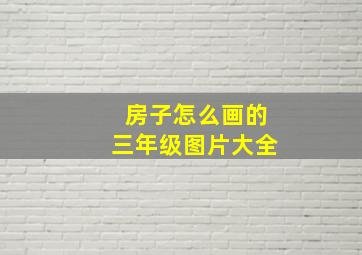 房子怎么画的
三年级图片大全